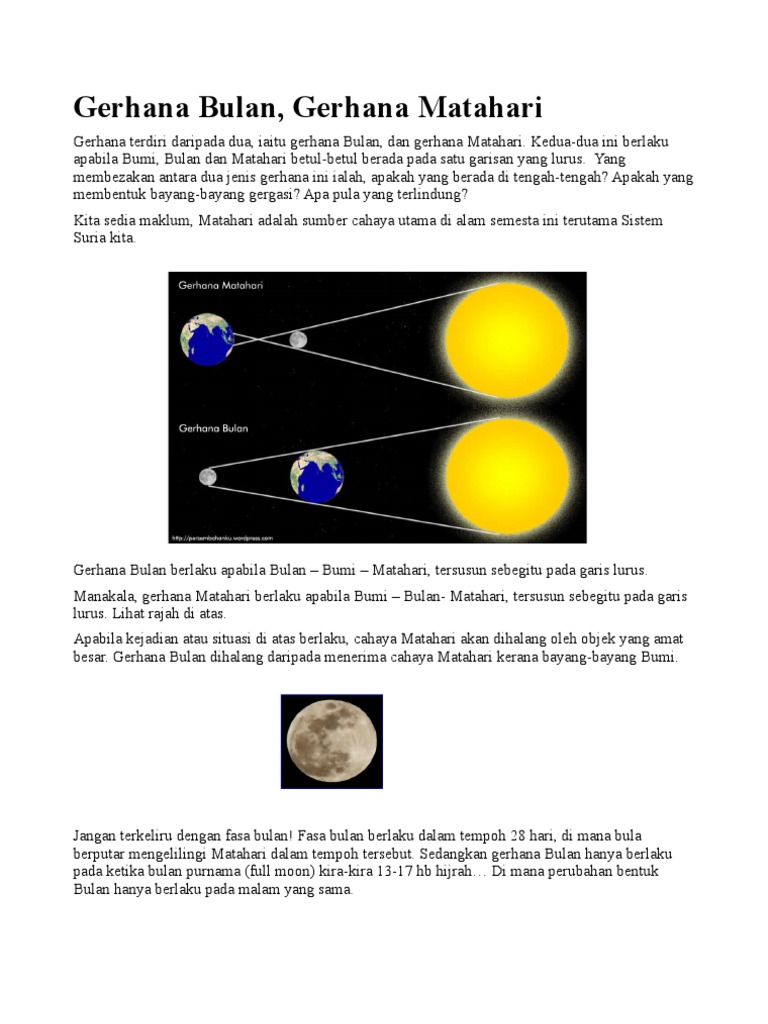 Gerhana Bulan, Gerhana Matahari

Gerhana terdiri daripada dua, iaitu gerhana Bulan, dan gerhana Matahari. Kedua-dua ini berlaku apabila Bumi, Bulan dan Matahari betul-betul berada pada satu garisan yang lurus. Yang membezakan antara dua jenis gerhana ini ialah, apakah yang berada di tengah-tengah? Apakah yang membentuk bayang-bayang gergasi? Apa pula yang terlindung?

Kita sedia maklum, Matahari adalah sumber cahaya utama di alam semesta ini terutama Sistem Suria kita.

Gerhana Matahari

Gerhana Bulan

http://persembahanku.wordpress.com

Gerhana Bulan berlaku apabila Bulan – Bumi – Matahari, tersusun sebegitu pada garis lurus.

Manakala, gerhana Matahari berlaku apabila Bumi – Bulan- Matahari, tersusun sebegitu pada garis lurus. Lihat rajah di atas.

Apabila kejadian atau situasi di atas berlaku, cahaya Matahari akan dihalang oleh objek yang amat besar. Gerhana Bulan dihalang daripada menerima cahaya Matahari kerana bayang-bayang Bumi.

Jangan terkeliru dengan fasa bulan! Fasa bulan berlaku dalam tempoh 28 hari, di mana bula berputar mengelilingi Matahari dalam tempoh tersebut. Sedangkan gerhana Bulan hanya berlaku pada ketika bulan purnama (full moon) kira-kira 13-17 hb hijrah… Di mana perubahan bentuk Bulan hanya berlaku pada malam yang sama.